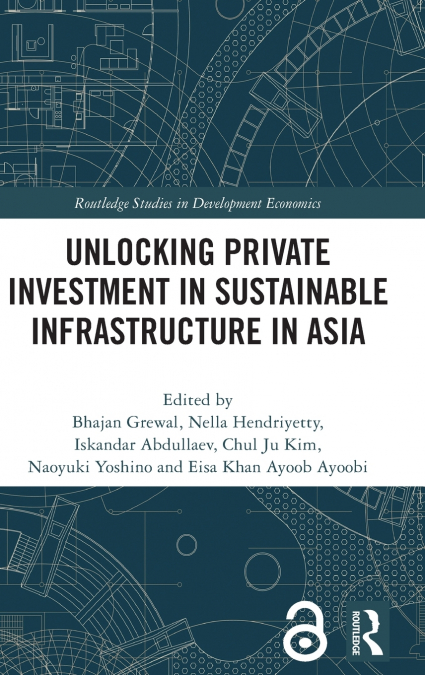 Routledge Studies in Development Economics

UNLOCKING PRIVATE INVESTMENT IN SUSTAINABLE INFRASTRUCTURE IN ASIA

Edited by
Bhajan Grewal, Nella Hendriyetty, Iskandar Abdullaev, Chul Ju Kim, Naoyuki Yoshino and Eisa Khan Ayoob Ayoobi

ROUTLEDGE